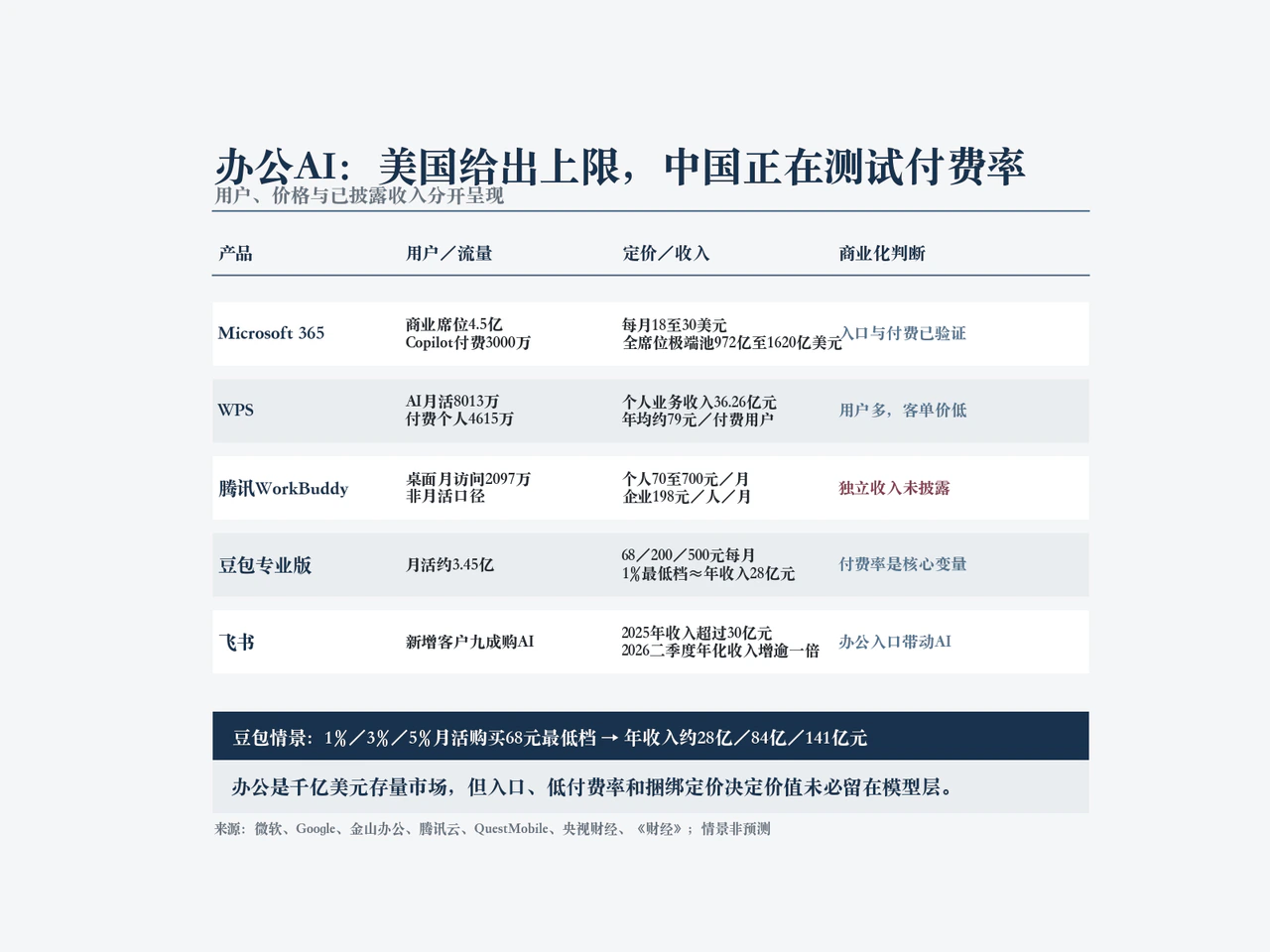 办公AI：美国给出上限，中国正在测试付费率

用户、价格与已披露收入分开呈现

| 产品 | 用户／流量 | 定价／收入 | 商业化判断 |
|---|---|---|---|
| Microsoft 365 | 商业席位4.5亿 Copilot付费3000万 | 每月18至30美元 全席位极端池972亿至1620亿美元 | 入口与付费已验证 |
| WPS | AI月活8013万 付费个人4615万 | 个人业务收入36.26亿元 年均约79元／付费用户 | 用户多，客单价低 |
| 腾讯WorkBuddy | 桌面月访问2097万 非月活口径 | 个人70至700元／月 企业198元／人／月 | 独立收入未披露 |
| 豆包专业版 | 月活约3.45亿 | 68／200／500元每月 1%最低档≈年收入28亿元 | 付费率是核心变量 |
| 飞书 | 新增客户九成购AI | 2025年收入超过30亿元 2026二季度年化收入增逾一倍 | 办公入口带动AI |

豆包情景：1%／3%／5%月活购买68元最低档 → 年收入约28亿／84亿／141亿元

办公是千亿美元存量市场，但入口、低付费率和捆绑定价决定价值未必留在模型层。

来源：微软、Google、金山办公、腾讯云、QuestMobile、央视财经、《财经》；情景非预测